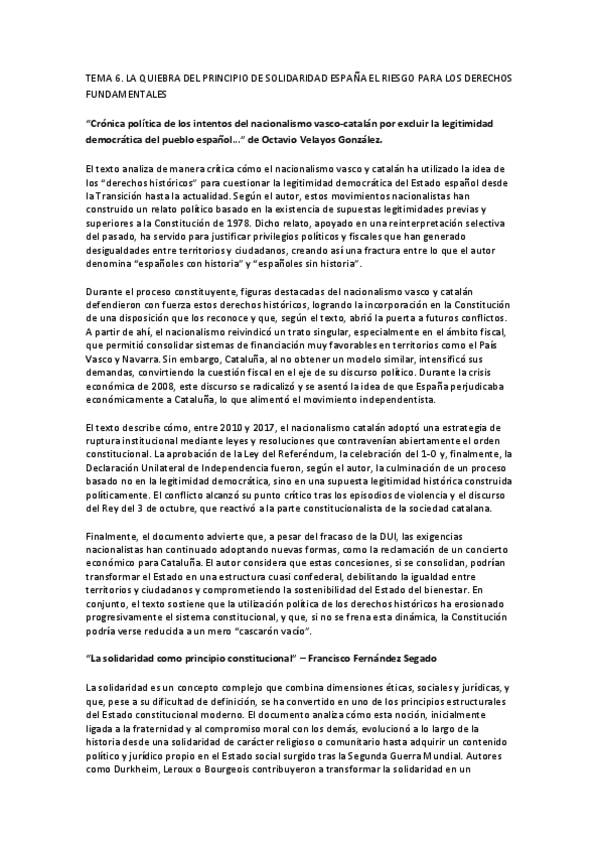 TEMA 6. LA QUIEBRA DEL PRINCIPIO DE SOLIDARIDAD ESPAÑA EL RIESGO PARA LOS DERECHOS FUNDAMENTALES

"Crónica política de los intentos del nacionalismo vasco-catalán por excluir la legitimidad democrática del pueblo español..." de Octavio Velayos González.

El texto analiza de manera crítica cómo el nacionalismo vasco y catalán ha utilizado la idea de los "derechos históricos" para cuestionar la legitimidad democrática del Estado español desde la Transición hasta la actualidad. Según el autor, estos movimientos nacionalistas han construido un relato político basado en la existencia de supuestas legitimidades previas y superiores a la Constitución de 1978. Dicho relato, apoyado en una reinterpretación selectiva del pasado, ha servido para justificar privilegios políticos y fiscales que han generado desigualdades entre territorios y ciudadanos, creando así una fractura entre lo que el autor denomina "españoles con historia" y "españoles sin historia".

Durante el proceso constituyente, figuras destacadas del nacionalismo vasco y catalán defendieron con fuerza estos derechos históricos, logrando la incorporación en la Constitución de una disposición que los reconoce y que, según el texto, abrió la puerta a futuros conflictos. A partir de ahí, el nacionalismo reivindicó un trato singular, especialmente en el ámbito fiscal, que permitió consolidar sistemas de financiación muy favorables en territorios como el País Vasco y Navarra. Sin embargo, Cataluña, al no obtener un modelo similar, intensificó sus demandas, convirtiendo la cuestión fiscal en el eje de su discurso político. Durante la crisis económica de 2008, este discurso se radicalizó y se asentó la idea de que España perjudicaba económicamente a Cataluña, lo que alimentó el movimiento independentista.

El texto describe cómo, entre 2010 y 2017, el nacionalismo catalán adoptó una estrategia de ruptura institucional mediante leyes y resoluciones que contravenían abiertamente el orden constitucional. La aprobación de la Ley del Referéndum, la celebración del 1-O y, finalmente, la Declaración Unilateral de Independencia fueron, según el autor, la culminación de un proceso basado no en la legitimidad democrática, sino en una supuesta legitimidad histórica construida políticamente. El conflicto alcanzó su punto crítico tras los episodios de violencia y el discurso del Rey del 3 de octubre, que reactivó a la parte constitucionalista de la sociedad catalana.

Finalmente, el documento advierte que, a pesar del fracaso de la DUI, las exigencias nacionalistas han continuado adoptando nuevas formas, como la reclamación de un concierto económico para Cataluña. El autor considera que estas concesiones, si se consolidan, podrían transformar el Estado en una estructura cuasi confederal, debilitando la igualdad entre territorios y ciudadanos y comprometiendo la sostenibilidad del Estado del bienestar. En conjunto, el texto sostiene que la utilización política de los derechos históricos ha erosionado progresivamente el sistema constitucional, y que, si no se frena esta dinámica, la Constitución podría verse reducida a un mero "cascarón vacío".

"La solidaridad como principio constitucional" – Francisco Fernández Segado

La solidaridad es un concepto complejo que combina dimensiones éticas, sociales y jurídicas, y que, pese a su dificultad de definición, se ha convertido en uno de los principios estructurales del Estado constitucional moderno. El documento analiza cómo esta noción, inicialmente ligada a la fraternidad y al compromiso moral con los demás, evolucionó a lo largo de la historia desde una solidaridad de carácter religioso o comunitario hasta adquirir un contenido político y jurídico propio en el Estado social surgido tras la Segunda Guerra Mundial. Autores como Durkheim, Leroux o Bourgeois contribuyeron a transformar la solidaridad en un